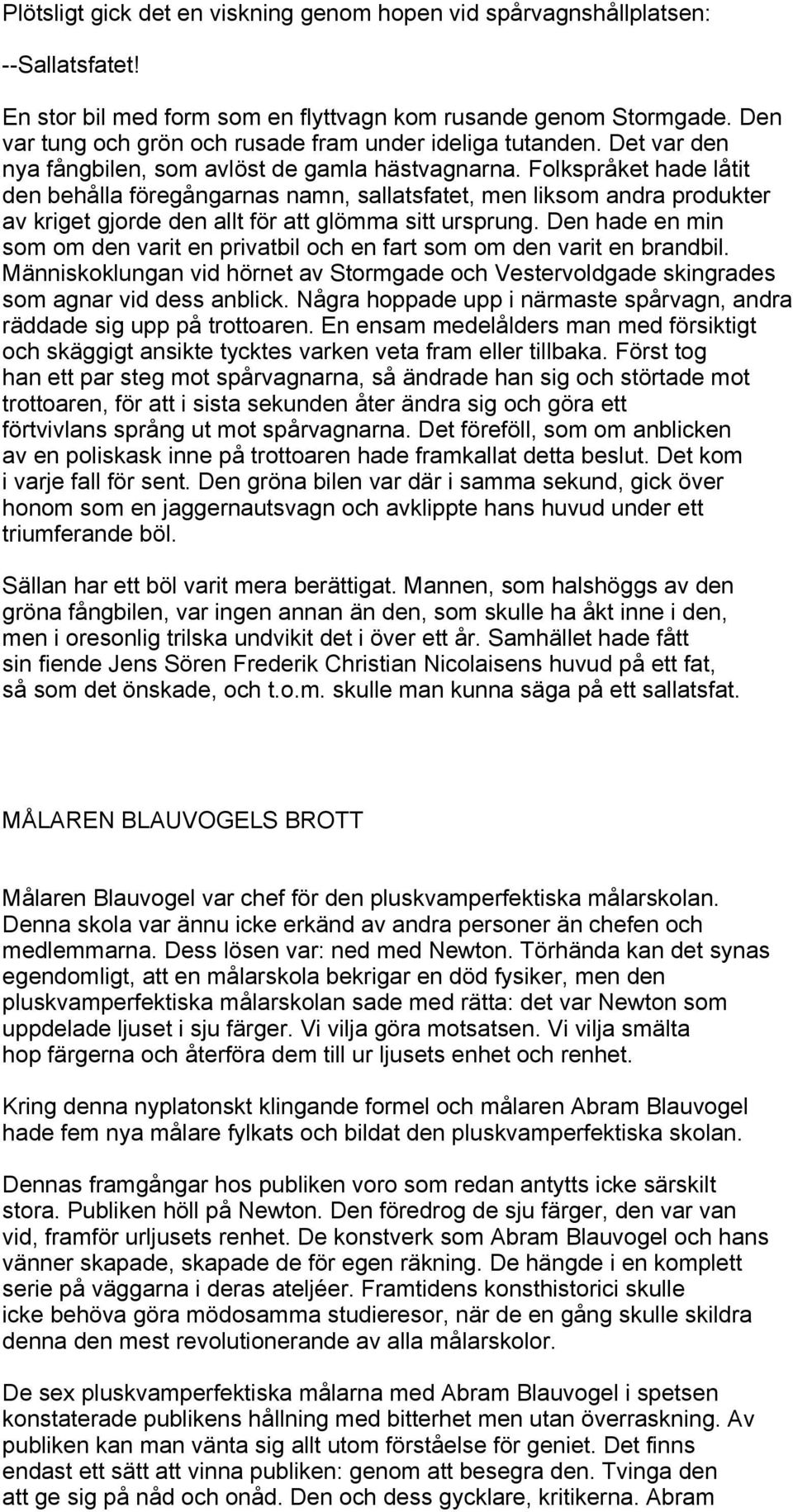 Plötsligt gick det en viskning genom hopen vid spårvagnshållplatsen:

--Sallatsfatet!

En stor bil med form som en flyttvagn kom rusande genom Stormgade. Den var tung och grön och rusade fram under ideliga tutanden. Det var den nya fångbilen, som avlöst de gamla hästvagnarna. Folkspråket hade låtit den behålla föregångarnas namn, sallatsfatet, men liksom andra produkter av kriget gjorde den allt för att glömma sitt ursprung. Den hade en min som om den varit en privatbil och en fart som om den varit en brandbil. Människoklungan vid hörnet av Stormgade och Vestervoldgade skingrades som agnar vid dess anblick. Några hoppade upp i närmaste spårvagn, andra räddade sig upp på trottoaren. En ensam medelålders man med försiktigt och skäggigt ansikte tycktes varken veta fram eller tillbaka. Först tog han ett par steg mot spårvagnarna, så ändrade han sig och störtade mot trottoaren, för att i sista sekunden åter ändra sig och göra ett förtvivlans språng ut mot spårvagnarna. Det föreföll, som om anblicken av en poliskask inne på trottoaren hade framkallat detta beslut. Det kom i varje fall för sent. Den gröna bilen var där i samma sekund, gick över honom som en jaggernautsvagn och avklippte hans huvud under ett triumferande böl.

Sällan har ett böl varit mera berättigat. Mannen, som halshöggs av den gröna fångbilen, var ingen annan än den, som skulle ha åkt inne i den, men i oresonlig trilska undvikit det i över ett år. Samhället hade fått sin fiende Jens Sören Frederik Christian Nicolaisens huvud på ett fat, så som det önskade, och t.o.m. skulle man kunna säga på ett sallatsfat.

MÅLAREN BLAUVOGELS BROTT

Målaren Blauvogel var chef för den pluskvamperfektiska målarskolan. Denna skola var ännu icke erkänd av andra personer än chefen och medlemmarna. Dess lösen var: ned med Newton. Törhända kan det synas egendomligt, att en målarskola bekrigar en död fysiker, men den pluskvamperfektiska målarskolan sade med rätta: det var Newton som uppdelade ljuset i sju färger. Vi vilja göra motsatsen. Vi vilja smälta hop färgerna och återföra dem till ur ljusets enhet och renhet.

Kring denna nyplatonskt klingande formel och målaren Abram Blauvogel hade fem nya målare fylkats och bildat den pluskvamperfektiska skolan.

Dennas framgångar hos publiken voro som redan antytts icke särskilt stora. Publiken höll på Newton. Den föredrog de sju färger, den var van vid, framför urljusets renhet. De konstverk som Abram Blauvogel och hans vänner skapade, skapade de för egen räkning. De hängde i en komplett serie på väggarna i deras ateljéer. Framtidens konsthistorici skulle icke behöva göra mödosamma studieresor, när de en gång skulle skildra denna den mest revolutionerande av alla målarskolor.

De sex pluskvamperfektiska målarna med Abram Blauvogel i spetsen konstaterade publikens hållning med bitterhet men utan överraskning. Av publiken kan man vänta sig allt utom förståelse för geniet. Det finns endast ett sätt att vinna publiken: genom att besegra den. Tvinga den att ge sig på nåd och onåd. Den och dess gycklare, kritikerna. Abram